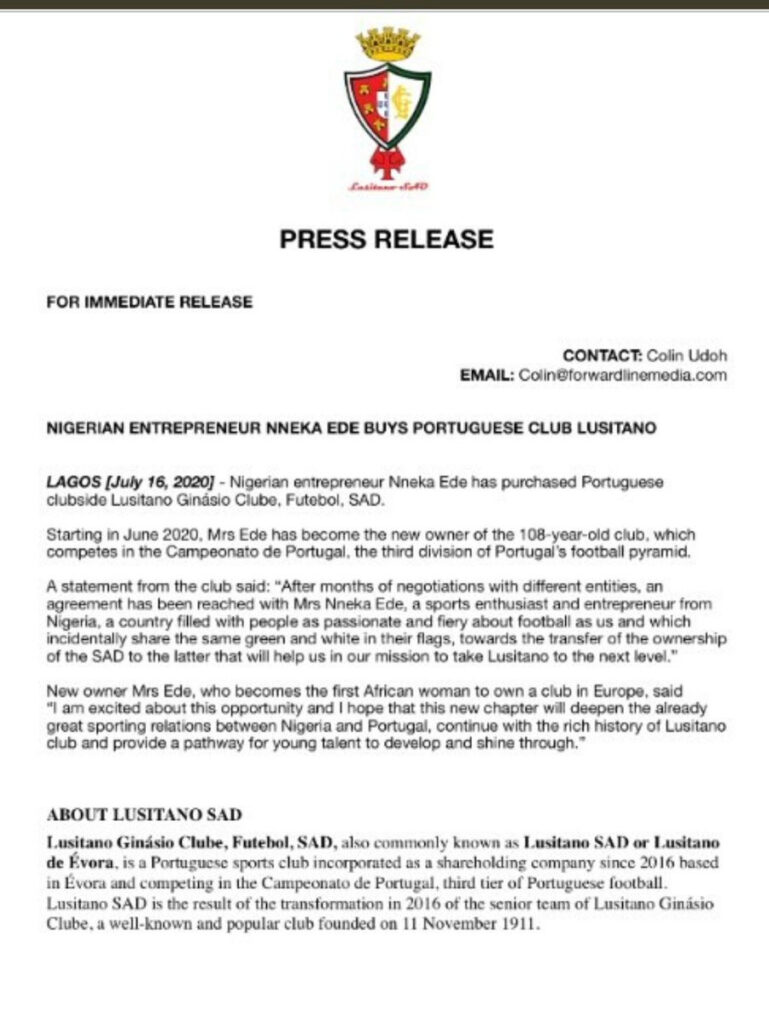 Lusitano SAD

PRESS RELEASE

FOR IMMEDIATE RELEASE

CONTACT: Colin Udoh
EMAIL: Colin@forwardlinemedia.com

NIGERIAN ENTREPRENEUR NNEKA EDE BUYS PORTUGUESE CLUB LUSITANO

LAGOS [July 16, 2020] - Nigerian entrepreneur Nneka Ede has purchased Portuguese clubside Lusitano Ginásio Clube, Futebol, SAD.

Starting in June 2020, Mrs Ede has become the new owner of the 108-year-old club, which competes in the Campeonato de Portugal, the third division of Portugal's football pyramid.

A statement from the club said: "After months of negotiations with different entities, an agreement has been reached with Mrs Nneka Ede, a sports enthusiast and entrepreneur from Nigeria, a country filled with people as passionate and fiery about football as us and which incidentally share the same green and white in their flags, towards the transfer of the ownership of the SAD to the latter that will help us in our mission to take Lusitano to the next level."

New owner Mrs Ede, who becomes the first African woman to own a club in Europe, said "I am excited about this opportunity and I hope that this new chapter will deepen the already great sporting relations between Nigeria and Portugal, continue with the rich history of Lusitano club and provide a pathway for young talent to develop and shine through."

ABOUT LUSITANO SAD

Lusitano Ginásio Clube, Futebol, SAD, also commonly known as Lusitano SAD or Lusitano de Évora, is a Portuguese sports club incorporated as a shareholding company since 2016 based in Évora and competing in the Campeonato de Portugal, third tier of Portuguese football. Lusitano SAD is the result of the transformation in 2016 of the senior team of Lusitano Ginásio Clube, a well-known and popular club founded on 11 November 1911.